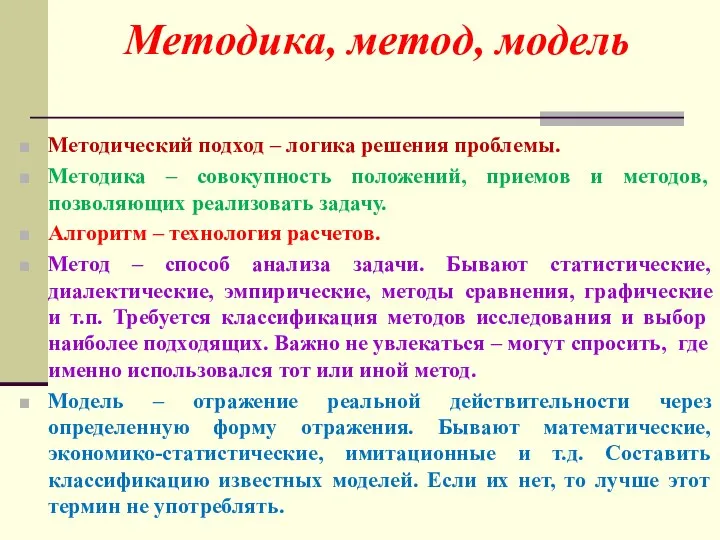 Методика, метод, модель

Методический подход – логика решения проблемы.

Методика – совокупность положений, приемов и методов, позволяющих реализовать задачу.

Алгоритм – технология расчетов.

Метод – способ анализа задачи. Бывают статистические, диалектические, эмпирические, методы сравнения, графические и т.п. Требуется классификация методов исследования и выбор наиболее подходящих. Важно не увлекаться – могут спросить, где именно использовался тот или иной метод.

Модель – отражение реальной действительности через определенную форму отражения. Бывают математические, экономико-статистические, имитационные и т.д. Составить классификацию известных моделей. Если их нет, то лучше этот термин не употреблять.